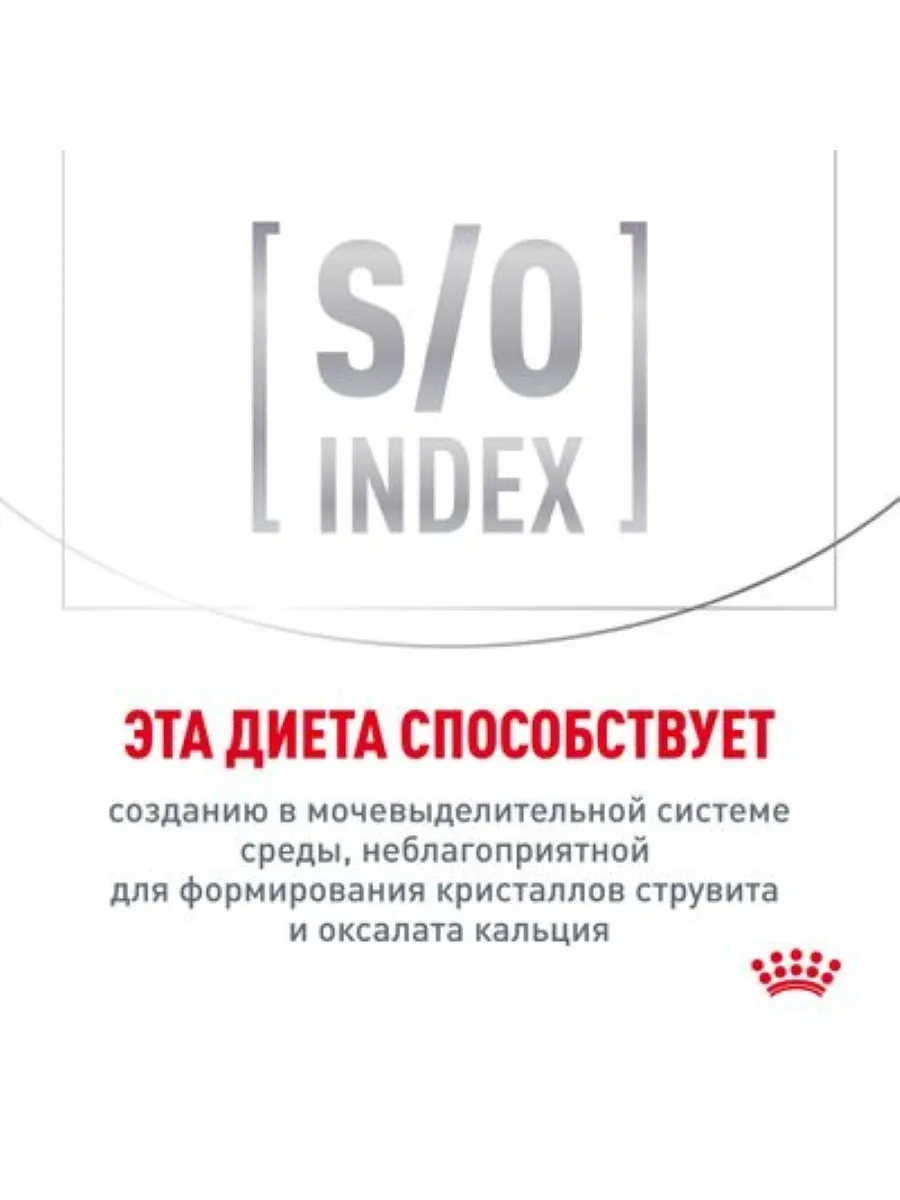 [ S/O
INDEX ]

ЭТА ДИЕТА СПОСОБСТВУЕТ

созданию в мочевыделительной системе среды, неблагоприятной для формирования кристаллов струвита и оксалата кальция